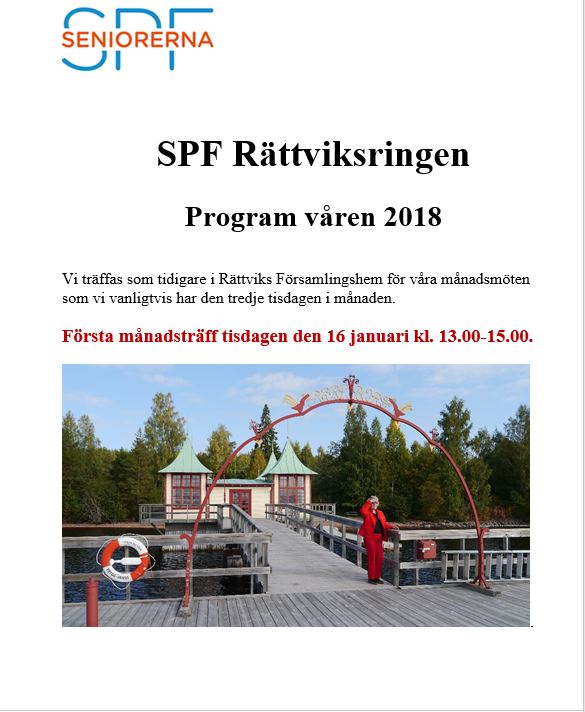 SPF SENIORERNA

SPF Rättviksringen

Program våren 2018

Vi träffas som tidigare i Rättviks Församlingshem för våra månadsmöten som vi vanligtvis har den tredje tisdagen i månaden.

Första månadsträff tisdagen den 16 januari kl. 13.00-15.00.